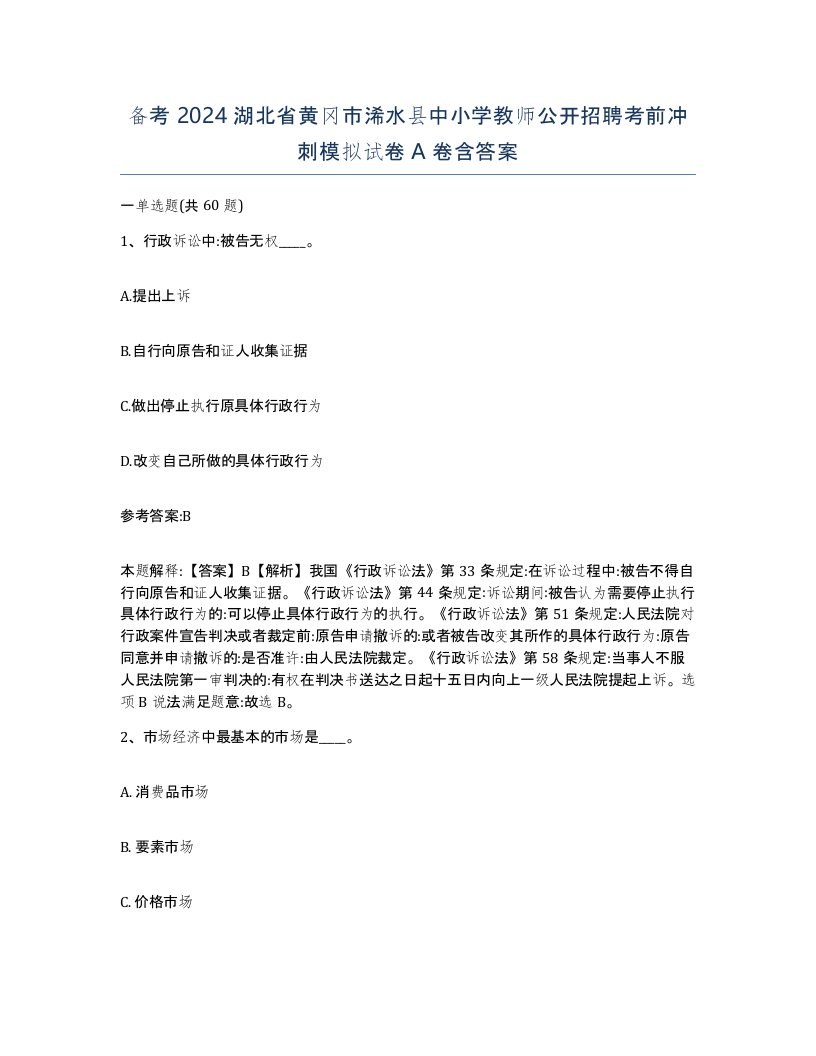 备考 2024 湖北省黄冈市浠水县中小学教师公开招聘考前冲刺模拟试卷 A 卷含答案

一单选题(共 60 题)

1、行政诉讼中:被告无权____。

A.提出上诉

B.自行向原告和证人收集证据

C.做出停止执行原具体行政行为

D.改变自己所做的具体行政行为

参考答案:B

本题解释:【答案】B【解析】我国《行政诉讼法》第 33 条规定:在诉讼过程中:被告不得自行向原告和证人收集证据。《行政诉讼法》第 44 条规定:诉讼期间:被告认为需要停止执行具体行政行为的:可以停止具体行政行为的执行。《行政诉讼法》第 51 条规定:人民法院对行政案件宣告判决或者裁定前:原告申请撤诉的:或者被告改变其所作的具体行政行为:原告同意并申请撤诉的:是否准许:由人民法院裁定。《行政诉讼法》第 58 条规定:当事人不服人民法院第一审判决的:有权在判决书送达之日起十五日内向上一级人民法院提起上诉。选项 B 说法满足题意:故选 B。

2、市场经济中最基本的市场是____。

A. 消费品市场

B. 要素市场

C. 价格市场